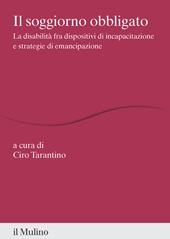 Il soggiorno obbligato

La disabilità fra dispositivi di incapacitazione e strategie di emancipazione

a cura di
Ciro Tarantino

il Mulino